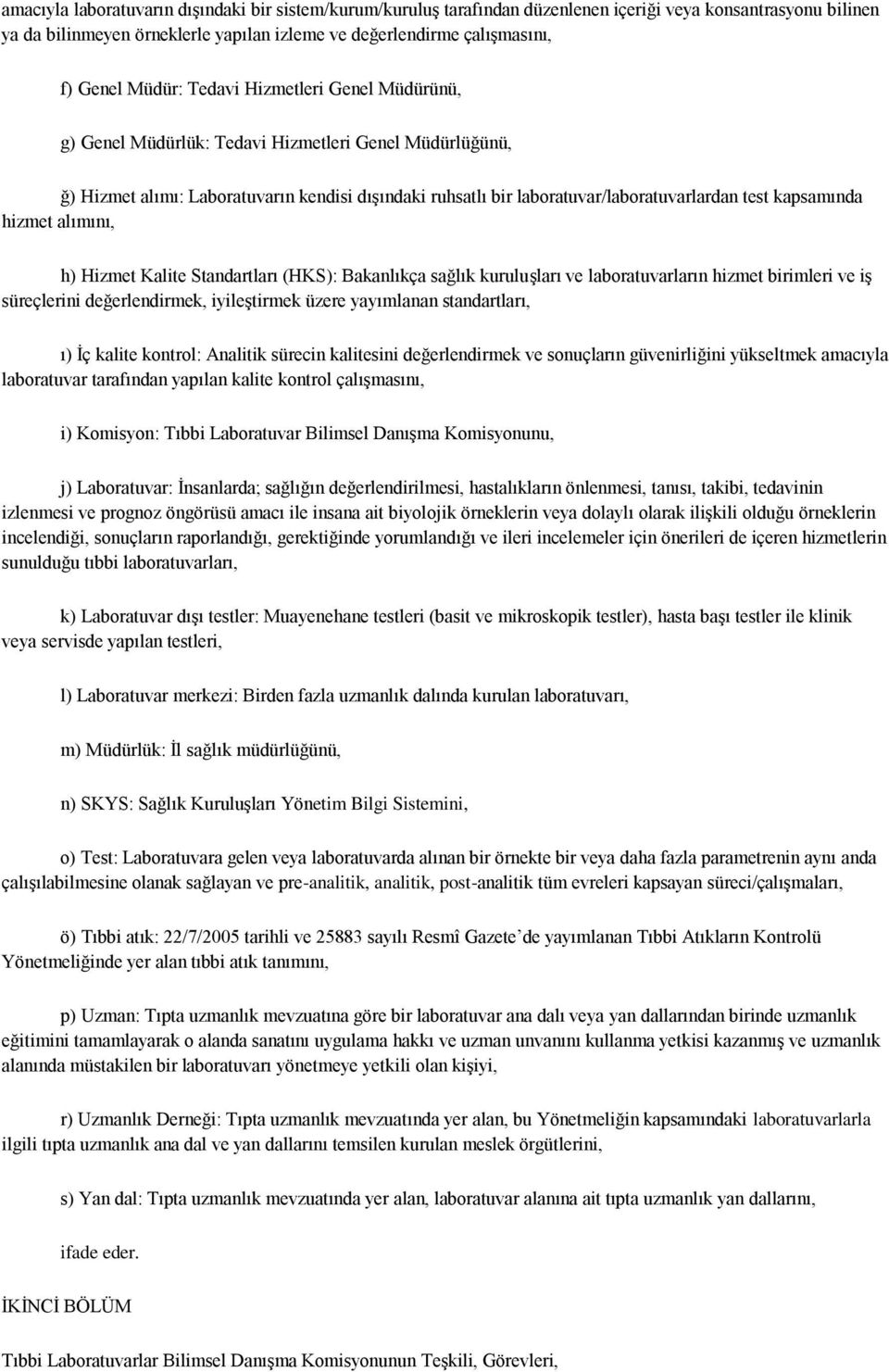 amacıyla laboratuvarın dışındaki bir sistem/kurum/kuruluş tarafından düzenlenen içeriği veya konsantrasyonu bilinen ya da bilinmeyen örneklerle yapılan izleme ve değerlendirme çalışmasını,

f) Genel Müdür: Tedavi Hizmetleri Genel Müdürünü,

g) Genel Müdürlük: Tedavi Hizmetleri Genel Müdürlüğünü,

ğ) Hizmet alımı: Laboratuvarın kendisi dışındaki ruhsatlı bir laboratuvar/laboratuvarlardan test kapsamında hizmet alımını,

h) Hizmet Kalite Standartları (HKS): Bakanlıkça sağlık kuruluşları ve laboratuvarların hizmet birimleri ve iş süreçlerini değerlendirmek, iyileştirmek üzere yayımlanan standartları,

ı) İç kalite kontrol: Analitik sürecin kalitesini değerlendirmek ve sonuçların güvenirliğini yükseltmek amacıyla laboratuvar tarafından yapılan kalite kontrol çalışmasını,

i) Komisyon: Tıbbi Laboratuvar Bilimsel Danışma Komisyonunu,

j) Laboratuvar: İnsanlarda; sağlığın değerlendirilmesi, hastalıkların önlenmesi, tanısı, takibi, tedavinin izlenmesi ve prognoz öngörüsü amacı ile insana ait biyolojik örneklerin veya dolaylı olarak ilişkili olduğu örneklerin incelendiği, sonuçların raporlandığı, gerektiğinde yorumlandığı ve ileri incelemeler için önerileri de içeren hizmetlerin sunulduğu tıbbi laboratuvarları,

k) Laboratuvar dışı testler: Muayenehane testleri (basit ve mikroskopik testler), hasta başı testler ile klinik veya servisde yapılan testleri,

l) Laboratuvar merkezi: Birden fazla uzmanlık dalında kurulan laboratuvarı,

m) Müdürlük: İl sağlık müdürlüğünü,

n) SKYS: Sağlık Kuruluşları Yönetim Bilgi Sistemini,

o) Test: Laboratuvara gelen veya laboratuvarda alınan bir örnekte bir veya daha fazla parametrenin aynı anda çalışılabilmesine olanak sağlayan ve pre-analitik, analitik, post-analitik tüm evreleri kapsayan süreci/çalışmaları,

ö) Tıbbi atık: 22/7/2005 tarihli ve 25883 sayılı Resmî Gazete’de yayımlanan Tıbbi Atıkların Kontrolü Yönetmeliğinde yer alan tıbbi atık tanımını,

p) Uzman: Tıpta uzmanlık mevzuatına göre bir laboratuvar ana dalı veya yan dallarından birinde uzmanlık eğitimini tamamlayarak o alanda sanatını uygulama hakkı ve uzman unvanını kullanma yetkisi kazanmış ve uzmanlık alanında müstakilen bir laboratuvarı yönetmeye yetkili olan kişiyi,

r) Uzmanlık Derneği: Tıpta uzmanlık mevzuatında yer alan, bu Yönetmeliğin kapsamındaki laboratuvarlarla ilgili tıpta uzmanlık ana dal ve yan dallarını temsilen kurulan meslek örgütlerini,

s) Yan dal: Tıpta uzmanlık mevzuatında yer alan, laboratuvar alanına ait tıpta uzmanlık yan dallarını,

ifade eder.

İKİNCİ BÖLÜM

Tıbbi Laboratuvarlar Bilimsel Danışma Komisyonunun Teşkili, Görevleri,